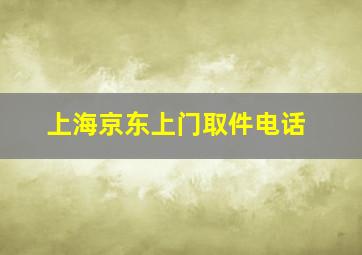 上海京东上门取件电话